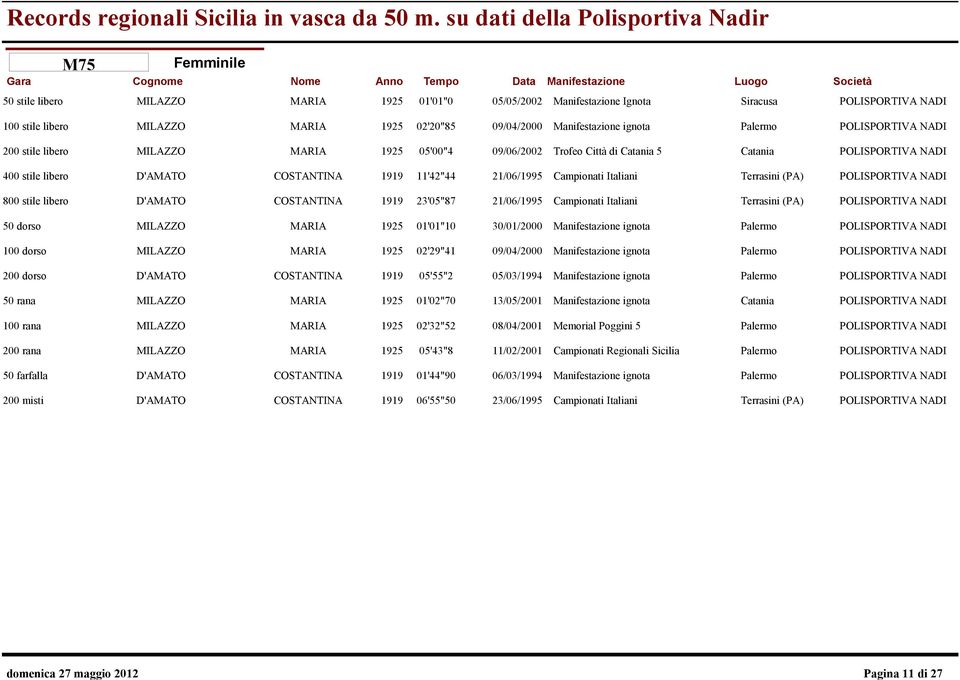 Records regionali Sicilia in vasca da 50 m. su dati della Polisportiva Nadir

M75 Femminile

| Gara | Cognome | Nome | Anno | Tempo | Data | Manifestazione | Luogo | Società |
|---|---|---|---|---|---|---|---|---|
| 50 stile libero | MILAZZO | MARIA | 1925 | 01'01"0 | 05/05/2002 | Manifestazione Ignota | Siracusa | POLISPORTIVA NADI |
| 100 stile libero | MILAZZO | MARIA | 1925 | 02'20"85 | 09/04/2000 | Manifestazione ignota | Palermo | POLISPORTIVA NADI |
| 200 stile libero | MILAZZO | MARIA | 1925 | 05'00"4 | 09/06/2002 | Trofeo Città di Catania 5 | Catania | POLISPORTIVA NADI |
| 400 stile libero | D'AMATO | COSTANTINA | 1919 | 11'42"44 | 21/06/1995 | Campionati Italiani | Terrasini (PA) | POLISPORTIVA NADI |
| 800 stile libero | D'AMATO | COSTANTINA | 1919 | 23'05"87 | 21/06/1995 | Campionati Italiani | Terrasini (PA) | POLISPORTIVA NADI |
| 50 dorso | MILAZZO | MARIA | 1925 | 01'01"10 | 30/01/2000 | Manifestazione ignota | Palermo | POLISPORTIVA NADI |
| 100 dorso | MILAZZO | MARIA | 1925 | 02'29"41 | 09/04/2000 | Manifestazione ignota | Palermo | POLISPORTIVA NADI |
| 200 dorso | D'AMATO | COSTANTINA | 1919 | 05'55"2 | 05/03/1994 | Manifestazione ignota | Palermo | POLISPORTIVA NADI |
| 50 rana | MILAZZO | MARIA | 1925 | 01'02"70 | 13/05/2001 | Manifestazione ignota | Catania | POLISPORTIVA NADI |
| 100 rana | MILAZZO | MARIA | 1925 | 02'32"52 | 08/04/2001 | Memorial Poggini 5 | Palermo | POLISPORTIVA NADI |
| 200 rana | MILAZZO | MARIA | 1925 | 05'43"8 | 11/02/2001 | Campionati Regionali Sicilia | Palermo | POLISPORTIVA NADI |
| 50 farfalla | D'AMATO | COSTANTINA | 1919 | 01'44"90 | 06/03/1994 | Manifestazione ignota | Palermo | POLISPORTIVA NADI |
| 200 misti | D'AMATO | COSTANTINA | 1919 | 06'55"50 | 23/06/1995 | Campionati Italiani | Terrasini (PA) | POLISPORTIVA NADI |

domenica 27 maggio 2012

Pagina 11 di 27